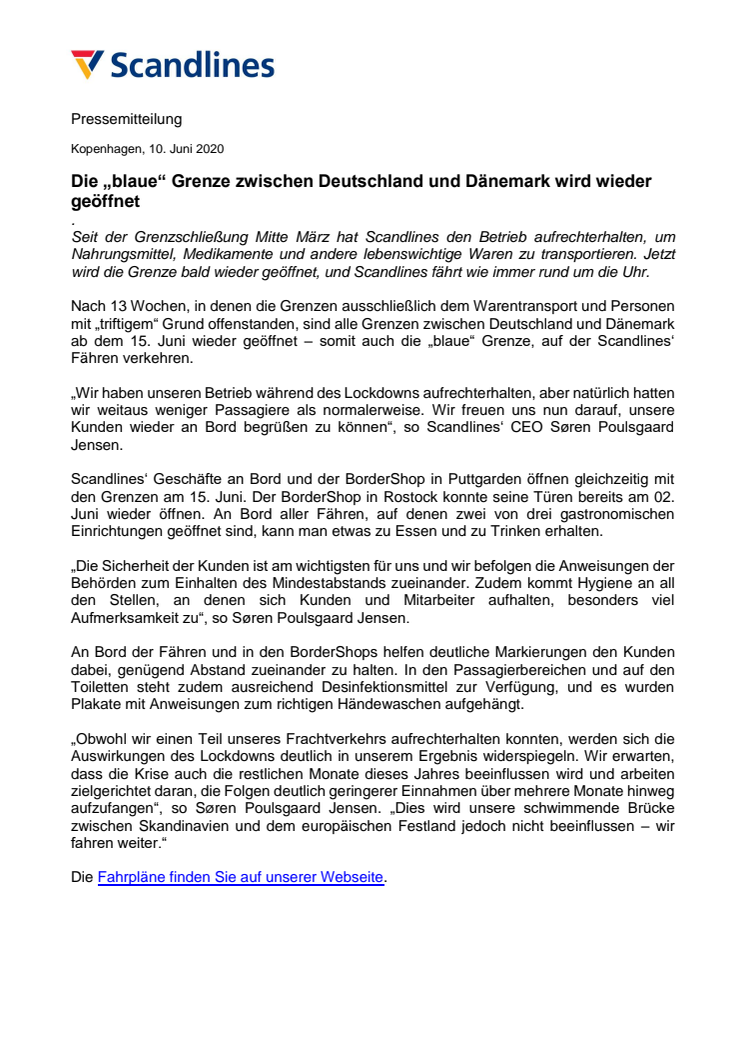 Scandlines

Pressemitteilung

Kopenhagen, 10. Juni 2020

Die „blaue“ Grenze zwischen Deutschland und Dänemark wird wieder geöffnet

.

Seit der Grenzschließung Mitte März hat Scandlines den Betrieb aufrechterhalten, um Nahrungsmittel, Medikamente und andere lebenswichtige Waren zu transportieren. Jetzt wird die Grenze bald wieder geöffnet, und Scandlines fährt wie immer rund um die Uhr.

Nach 13 Wochen, in denen die Grenzen ausschließlich dem Warentransport und Personen mit „triftigem“ Grund offenstanden, sind alle Grenzen zwischen Deutschland und Dänemark ab dem 15. Juni wieder geöffnet – somit auch die „blaue“ Grenze, auf der Scandlines‘ Fähren verkehren.

„Wir haben unseren Betrieb während des Lockdowns aufrechterhalten, aber natürlich hatten wir weitaus weniger Passagiere als normalerweise. Wir freuen uns nun darauf, unsere Kunden wieder an Bord begrüßen zu können“, so Scandlines‘ CEO Søren Poulsgaard Jensen.

Scandlines‘ Geschäfte an Bord und der BorderShop in Puttgarden öffnen gleichzeitig mit den Grenzen am 15. Juni. Der BorderShop in Rostock konnte seine Türen bereits am 02. Juni wieder öffnen. An Bord aller Fähren, auf denen zwei von drei gastronomischen Einrichtungen geöffnet sind, kann man etwas zu Essen und zu Trinken erhalten.

„Die Sicherheit der Kunden ist am wichtigsten für uns und wir befolgen die Anweisungen der Behörden zum Einhalten des Mindestabstands zueinander. Zudem kommt Hygiene an all den Stellen, an denen sich Kunden und Mitarbeiter aufhalten, besonders viel Aufmerksamkeit zu“, so Søren Poulsgaard Jensen.

An Bord der Fähren und in den BorderShops helfen deutliche Markierungen den Kunden dabei, genügend Abstand zueinander zu halten. In den Passagierbereichen und auf den Toiletten steht zudem ausreichend Desinfektionsmittel zur Verfügung, und es wurden Plakate mit Anweisungen zum richtigen Händewaschen aufgehängt.

„Obwohl wir einen Teil unseres Frachtverkehrs aufrechterhalten konnten, werden sich die Auswirkungen des Lockdowns deutlich in unserem Ergebnis widerspiegeln. Wir erwarten, dass die Krise auch die restlichen Monate dieses Jahres beeinflussen wird und arbeiten zielgerichtet daran, die Folgen deutlich geringerer Einnahmen über mehrere Monate hinweg aufzufangen“, so Søren Poulsgaard Jensen. „Dies wird unsere schwimmende Brücke zwischen Skandinavien und dem europäischen Festland jedoch nicht beeinflussen – wir fahren weiter.“

Die Fahrpläne finden Sie auf unserer Webseite.